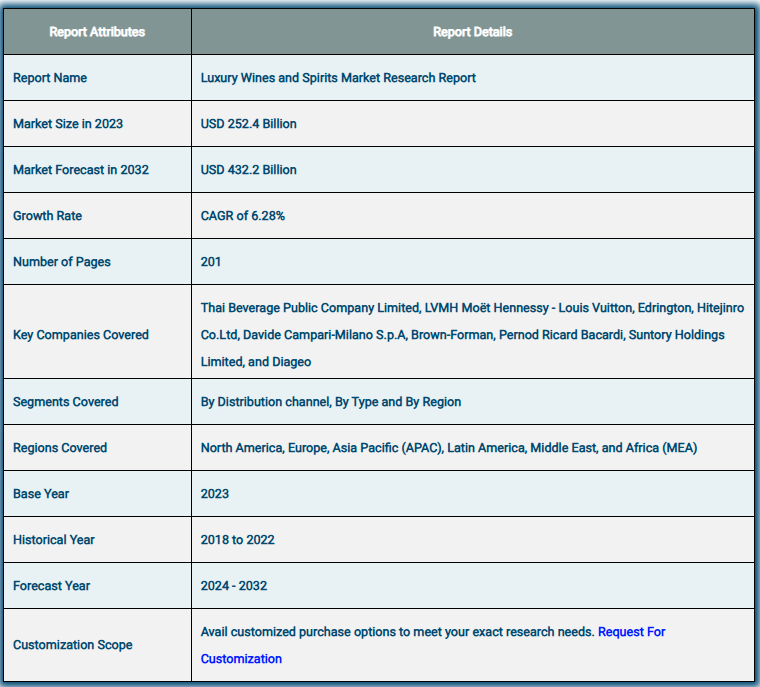 | Report Attributes | Report Details |
|---|---|
| Report Name | Luxury Wines and Spirits Market Research Report |
| Market Size in 2023 | USD 252.4 Billion |
| Market Forecast in 2032 | USD 432.2 Billion |
| Growth Rate | CAGR of 6.28% |
| Number of Pages | 201 |
| Key Companies Covered | Thai Beverage Public Company Limited, LVMH Moët Hennessy - Louis Vuitton, Edrington, Hitejinro Co.Ltd, Davide Campari-Milano S.p.A, Brown-Forman, Pernod Ricard Bacardi, Suntory Holdings Limited, and Diageo |
| Segments Covered | By Distribution channel, By Type and By Region |
| Regions Covered | North America, Europe, Asia Pacific (APAC), Latin America, Middle East, and Africa (MEA) |
| Base Year | 2023 |
| Historical Year | 2018 to 2022 |
| Forecast Year | 2024 - 2032 |
| Customization Scope | Avail customized purchase options to meet your exact research needs. Request For Customization |